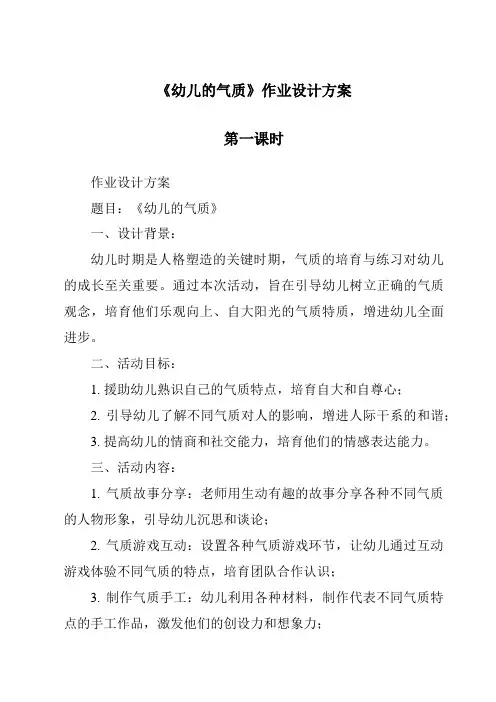 《幼儿的气质》作业设计方案

第一课时

作业设计方案

题目：《幼儿的气质》

一、设计背景：

幼儿时期是人格塑造的关键时期，气质的培育与练习对幼儿的成长至关重要。通过本次活动，旨在引导幼儿树立正确的气质观念，培育他们乐观向上、自大阳光的气质特质，增进幼儿全面进步。

二、活动目标：

1. 援助幼儿熟识自己的气质特点，培育自大和自尊心；

2. 引导幼儿了解不同气质对人的影响，增进人际干系的和谐；

3. 提高幼儿的情商和社交能力，培育他们的情感表达能力。

三、活动内容：

1. 气质故事分享：老师用生动有趣的故事分享各种不同气质的人物形象，引导幼儿沉思和谈论；

2. 气质游戏互动：设置各种气质游戏环节，让幼儿通过互动游戏体验不同气质的特点，培育团队合作认识；

3. 制作气质手工：幼儿利用各种材料，制作代表不同气质特点的手工作品，激发他们的创设力和想象力；